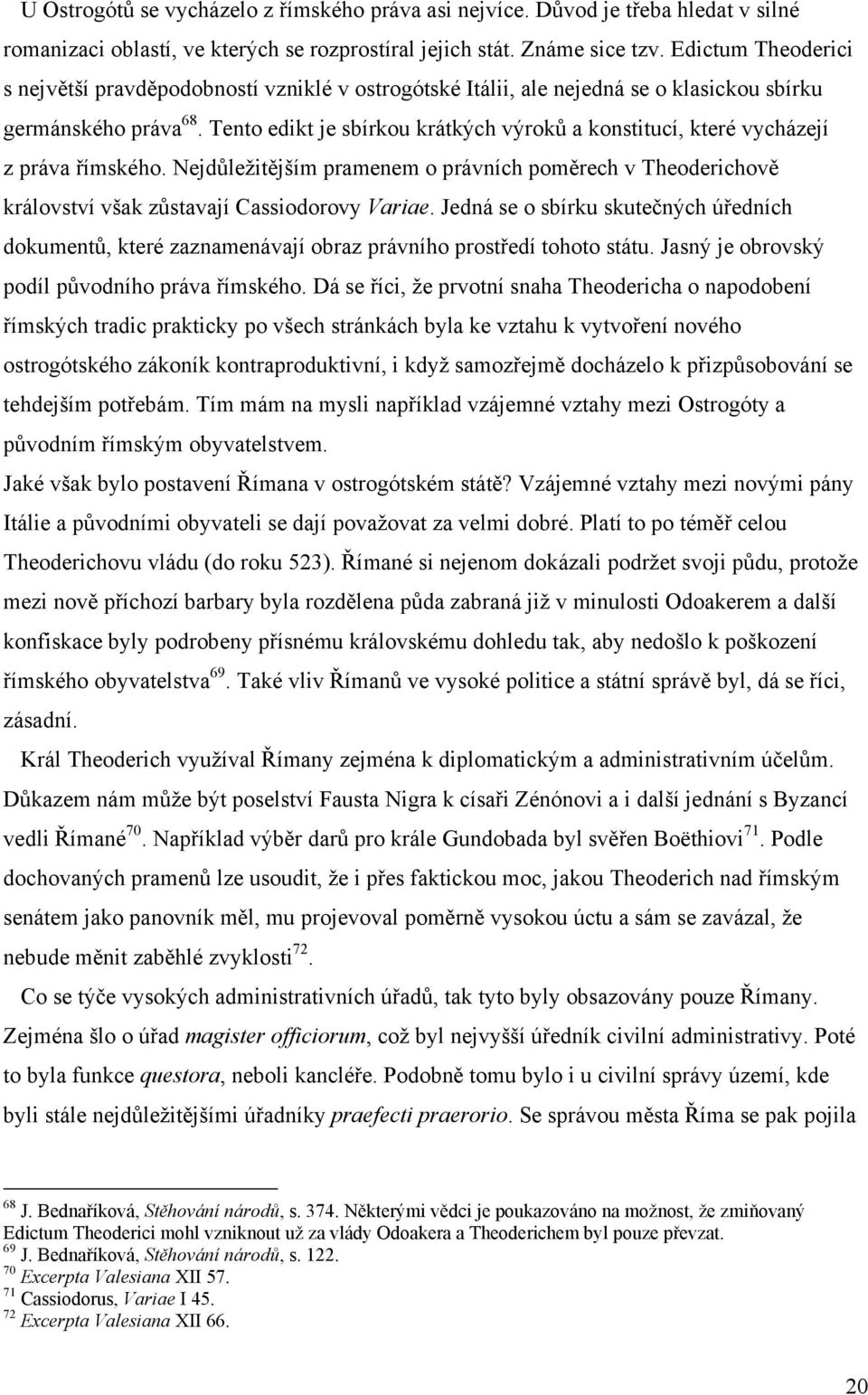 U Ostrogótů se vycházelo z římského práva asi nejvíce. Důvod je třeba hledat v silné romanizaci oblastí, ve kterých se rozprostíral jejich stát. Známe sice tzv. Edictum Theoderici s největší pravděpodobností vzniklé v ostrogótské Itálii, ale nejedná se o klasickou sbírku germánského práva$^{68}$. Tento edikt je sbírkou krátkých výroků a konstitucí, které vycházejí z práva římského. Nejdůležitějším pramenem o právních poměrech v Theoderichově království však zůstavají Cassiodorovy Variae. Jedná se o sbírku skutečných úředních dokumentů, které zaznamenávají obraz právního prostředí tohoto státu. Jasný je obrovský podíl původního práva římského. Dá se říci, že prvotní snaha Theodericha o napodobení římských tradic prakticky po všech stránkách byla ke vztahu k vytvoření nového ostrogótského zákoník kontraproduktivní, i když samozřejmě docházelo k přizpůsobování se tehdejším potřebám. Tím mám na mysli například vzájemné vztahy mezi Ostrogóty a původním římským obyvatelstvem.

Jaké však bylo postavení Římana v ostrogótském státě? Vzájemné vztahy mezi novými pány Itálie a původními obyvateli se dají považovat za velmi dobré. Platí to po téměř celou Theoderichovu vládu (do roku 523). Římané si nejenom dokázali podržet svoji půdu, protože mezi nově příchozí barbary byla rozdělena půda zabraná již v minulosti Odoakerem a další konfiskace byly podrobeny přísnému královskému dohledu tak, aby nedošlo k poškození římského obyvatelstva$^{69}$. Také vliv Římanů ve vysoké politice a státní správě byl, dá se říci, zásadní.

Král Theoderich využíval Římany zejména k diplomatickým a administrativním účelům. Důkazem nám může být poselství Fausta Nigra k císaři Zénónovi a i další jednání s Byzancí vedli Římané$^{70}$. Například výběr darů pro krále Gundobada byl svěřen Boëthiovi$^{71}$. Podle dochovaných pramenů lze usoudit, že i přes faktickou moc, jakou Theoderich nad římským senátem jako panovník měl, mu projevoval poměrně vysokou úctu a sám se zavázal, že nebude měnit zaběhlé zvyklosti$^{72}$.

Co se týče vysokých administrativních úřadů, tak tyto byly obsazovány pouze Římany. Zejména šlo o úřad magister officiorum, což byl nejvyšší úředník civilní administrativy. Poté to byla funkce questora, neboli kancléře. Podobně tomu bylo i u civilní správy území, kde byli stále nejdůležitějšími úřadníky praefecti praerorio. Se správou města Říma se pak pojila

$^{68}$ J. Bednaříková, Stěhování národů, s. 374. Některými vědci je poukazováno na možnost, že zmiňovaný Edictum Theoderici mohl vzniknout už za vlády Odoakera a Theoderichem byl pouze převzat.
$^{69}$ J. Bednaříková, Stěhování národů, s. 122.
$^{70}$ Excerpta Valesiana XII 57.
$^{71}$ Cassiodorus, Variae I 45.
$^{72}$ Excerpta Valesiana XII 66.

20